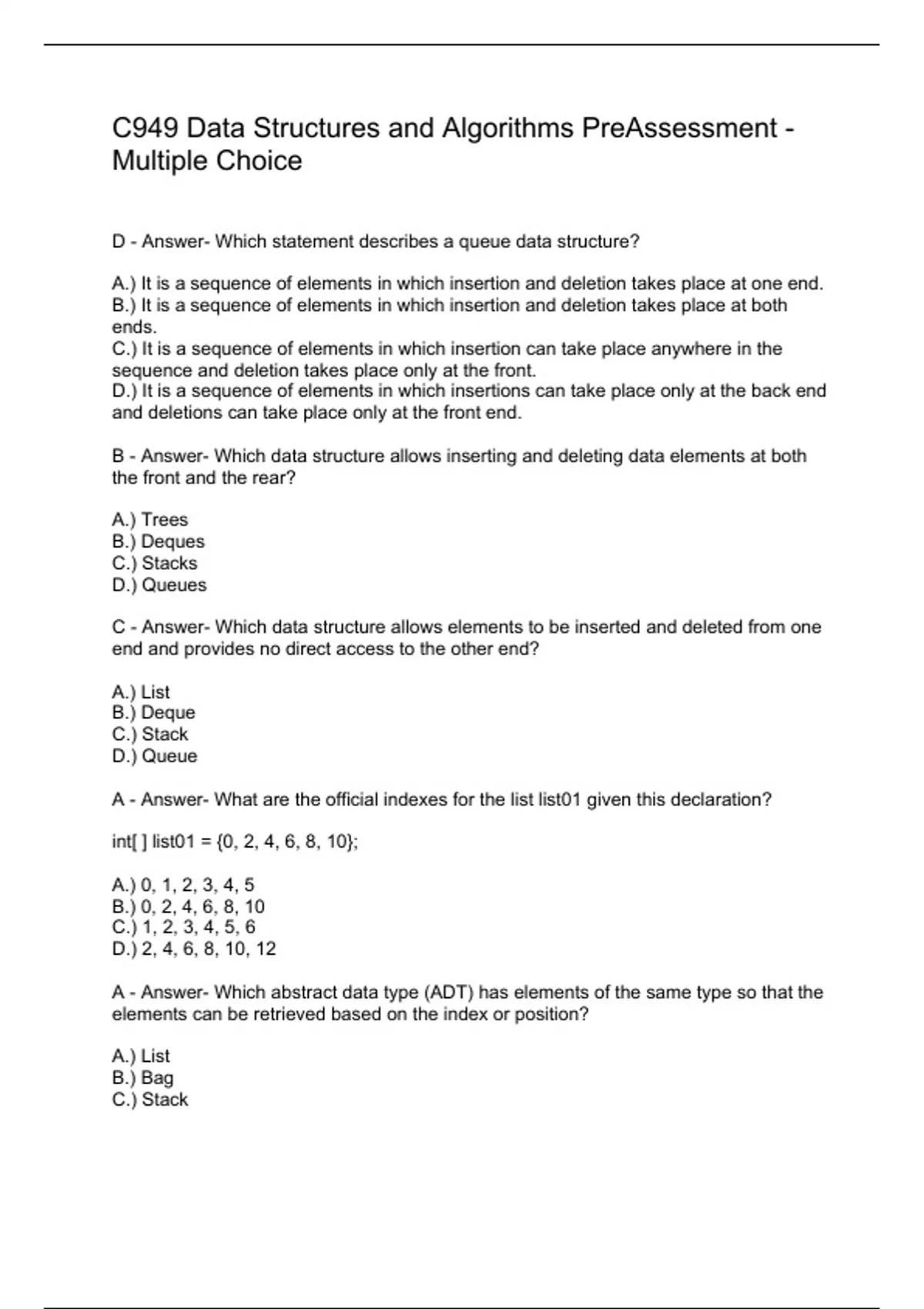 C949 Data Structures and Algorithms PreAssessment - Multiple Choice

D - Answer- Which statement describes a queue data structure?

A.) It is a sequence of elements in which insertion and deletion takes place at one end.
B.) It is a sequence of elements in which insertion and deletion takes place at both ends.
C.) It is a sequence of elements in which insertion can take place anywhere in the sequence and deletion takes place only at the front.
D.) It is a sequence of elements in which insertions can take place only at the back end and deletions can take place only at the front end.

B - Answer- Which data structure allows inserting and deleting data elements at both the front and the rear?

A.) Trees
B.) Deques
C.) Stacks
D.) Queues

C - Answer- Which data structure allows elements to be inserted and deleted from one end and provides no direct access to the other end?

A.) List
B.) Deque
C.) Stack
D.) Queue

A - Answer- What are the official indexes for the list list01 given this declaration?

int[ ] list01 = {0, 2, 4, 6, 8, 10};

A.) 0, 1, 2, 3, 4, 5
B.) 0, 2, 4, 6, 8, 10
C.) 1, 2, 3, 4, 5, 6
D.) 2, 4, 6, 8, 10, 12

A - Answer- Which abstract data type (ADT) has elements of the same type so that the elements can be retrieved based on the index or position?

A.) List
B.) Bag
C.) Stack